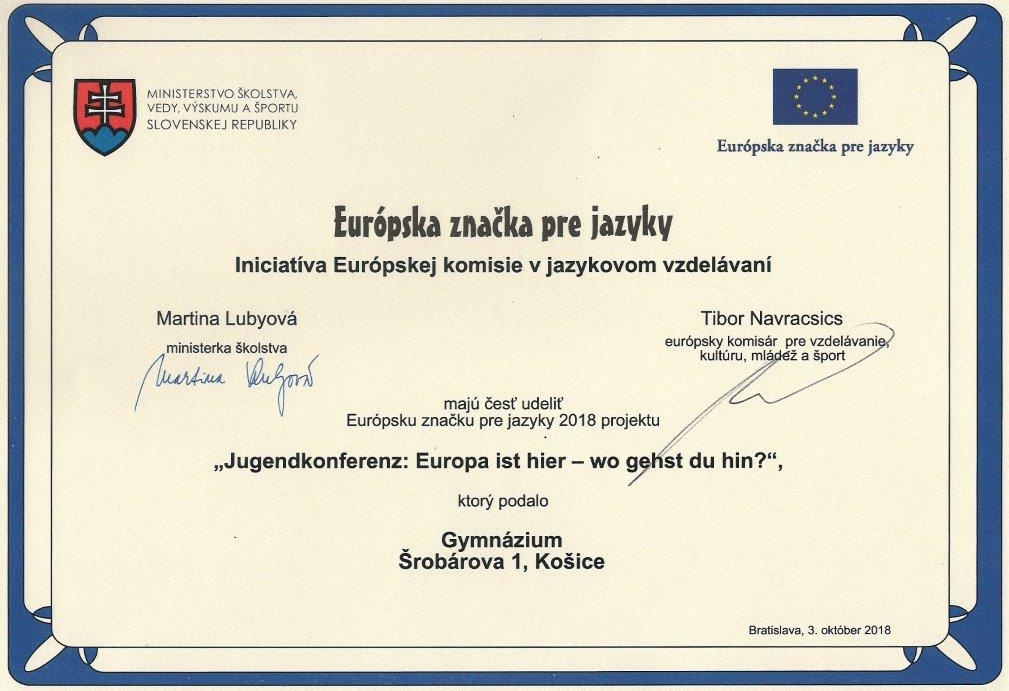 MINISTERSTVO ŠKOLSTVA, VEDY, VÝSKUMU A ŠPORTU SLOVENSKEJ REPUBLIKY

Európska značka pre jazyky

Európska značka pre jazyky

Iniciatíva Európskej komisie v jazykovom vzdelávaní

Martina Lubyová
ministerka školstva
Martina Lubyová

Tibor Navracsics
európsky komisár pre vzdelávanie, kultúru, mládež a šport

majú česť udeliť
Európsku značku pre jazyky 2018 projektu

„Jugendkonferenz: Europa ist hier – wo gehst du hin?“,

ktorý podalo

Gymnázium
Šrobárova 1, Košice

Bratislava, 3. október 2018